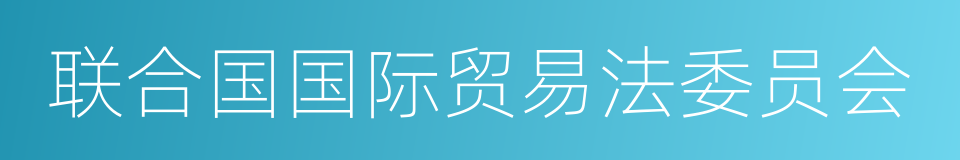 联合国国际贸易法委员会